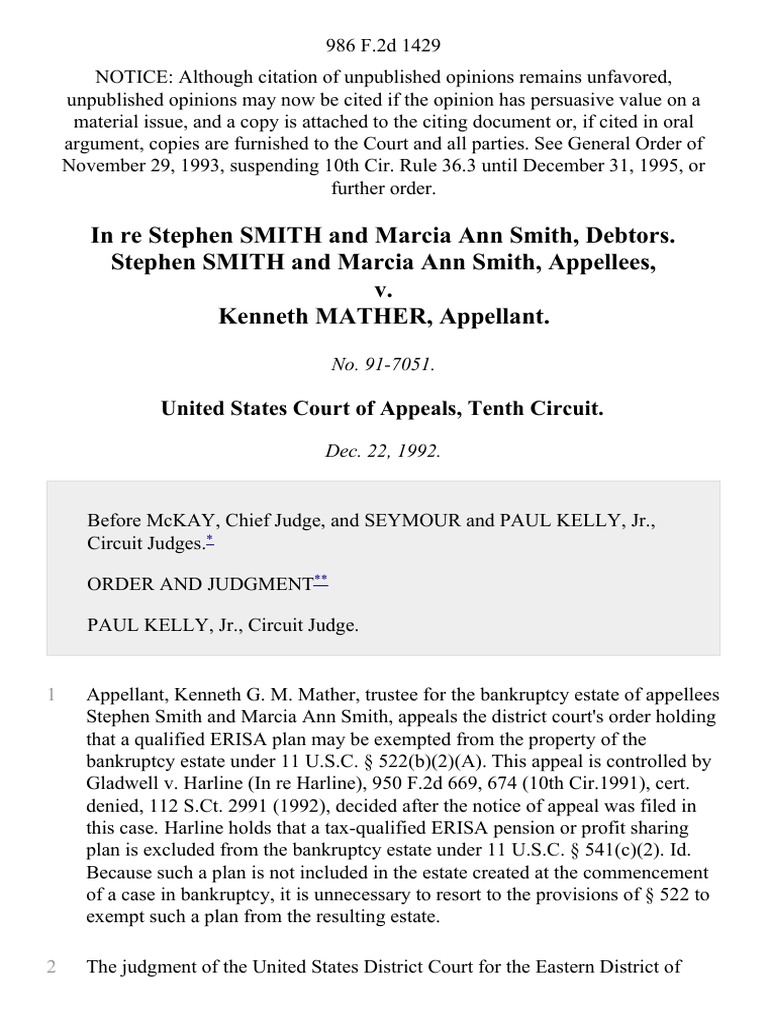 986 F.2d 1429

NOTICE: Although citation of unpublished opinions remains unfavored, unpublished opinions may now be cited if the opinion has persuasive value on a material issue, and a copy is attached to the citing document or, if cited in oral argument, copies are furnished to the Court and all parties. See General Order of November 29, 1993, suspending 10th Cir. Rule 36.3 until December 31, 1995, or further order.

In re Stephen SMITH and Marcia Ann Smith, Debtors.
Stephen SMITH and Marcia Ann Smith, Appellees,
v.
Kenneth MATHER, Appellant.

No. 91-7051.

United States Court of Appeals, Tenth Circuit.

Dec. 22, 1992.

Before McKAY, Chief Judge, and SEYMOUR and PAUL KELLY, Jr., Circuit Judges.*

ORDER AND JUDGMENT**

PAUL KELLY, Jr., Circuit Judge.

1 Appellant, Kenneth G. M. Mather, trustee for the bankruptcy estate of appellees Stephen Smith and Marcia Ann Smith, appeals the district court's order holding that a qualified ERISA plan may be exempted from the property of the bankruptcy estate under 11 U.S.C. § 522(b)(2)(A). This appeal is controlled by Gladwell v. Harline (In re Harline), 950 F.2d 669, 674 (10th Cir.1991), cert. denied, 112 S.Ct. 2991 (1992), decided after the notice of appeal was filed in this case. Harline holds that a tax-qualified ERISA pension or profit sharing plan is excluded from the bankruptcy estate under 11 U.S.C. § 541(c)(2). Id. Because such a plan is not included in the estate created at the commencement of a case in bankruptcy, it is unnecessary to resort to the provisions of § 522 to exempt such a plan from the resulting estate.

2 The judgment of the United States District Court for the Eastern District of